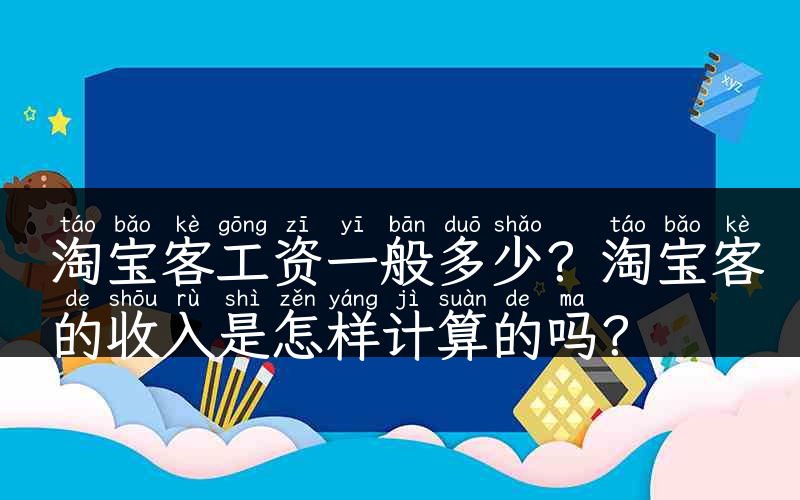 xyz

táo bǎo kè gōng zī yī bān duō shǎo táo bǎo kè
淘宝客工资一般多少？淘宝客
de shōu rù shì zěn yáng jì suàn de ma
的收入是怎样计算的吗？